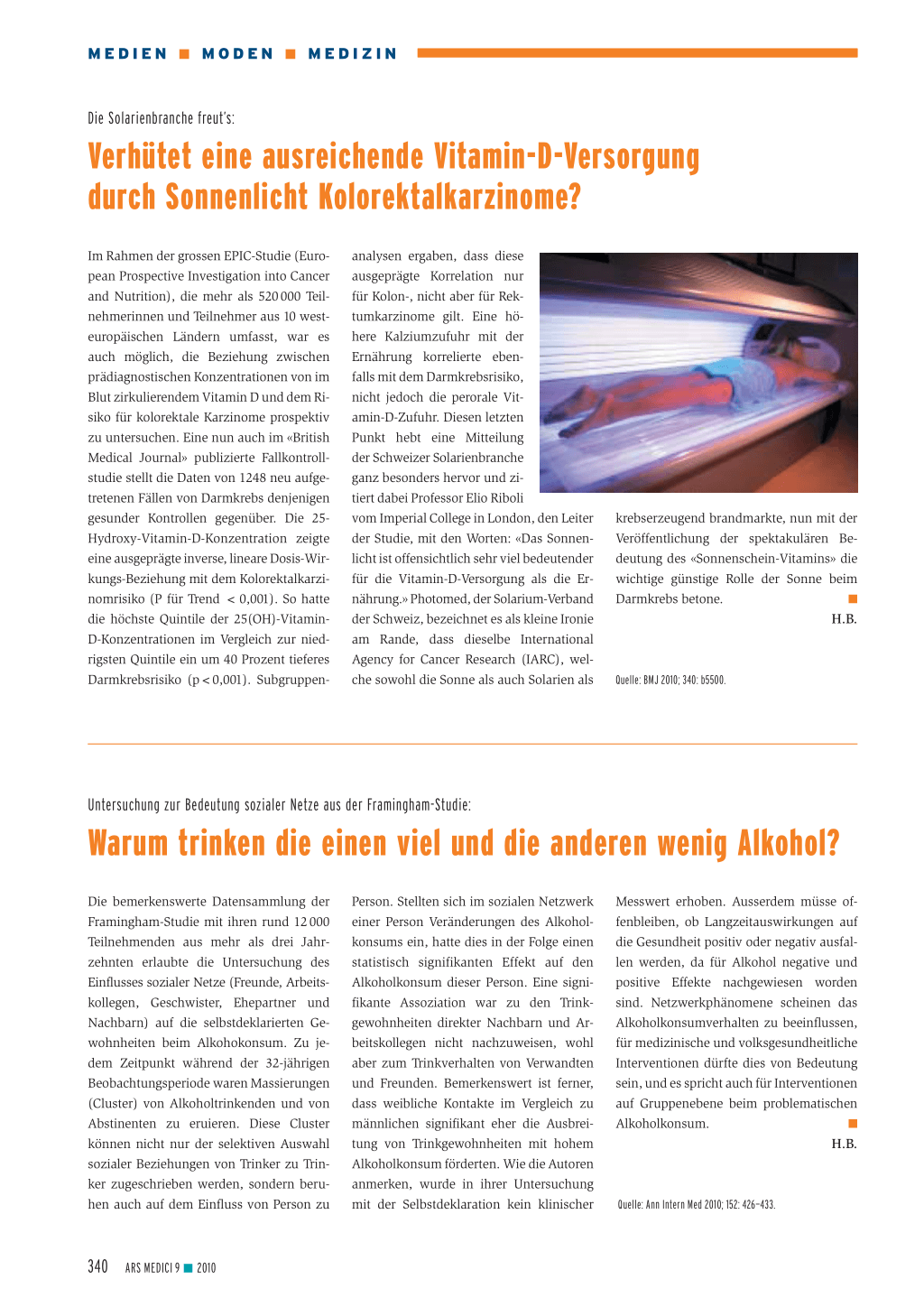 MEDIEN ■ MODEN ■ MEDIZIN

Die Solarienbranche freut's:

Verhütet eine ausreichende Vitamin-D-Versorgung durch Sonnenlicht Kolorektalkarzinome?

Im Rahmen der grossen EPIC-Studie (European Prospective Investigation into Cancer and Nutrition), die mehr als 520 000 Teilnehmerinnen und Teilnehmer aus 10 westeuropäischen Ländern umfasst, war es auch möglich, die Beziehung zwischen prädiagnostischen Konzentrationen von im Blut zirkulierendem Vitamin D und dem Risiko für kolorektale Karzinome prospektiv zu untersuchen. Eine nun auch im «British Medical Journal» publizierte Fallkontrollstudie stellt die Daten von 1248 neu aufgetretenen Fällen von Darmkrebs denjenigen gesunder Kontrollen gegenüber. Die 25-Hydroxy-Vitamin-D-Konzentration zeigte eine ausgeprägte inverse, lineare Dosis-Wirkungs-Beziehung mit dem Kolorektalkarzinomrisiko (P für Trend < 0,001). So hatte die höchste Quintile der 25(OH)-Vitamin-D-Konzentrationen im Vergleich zur niedrigsten Quintile ein um 40 Prozent tieferes Darmkrebsrisiko (p < 0,001). Subgruppenanalysen ergaben, dass diese ausgeprägte Korrelation nur für Kolon-, nicht aber für Rektumkarzinome gilt. Eine höhere Kalziumzufuhr mit der Ernährung korrelierte ebenfalls mit dem Darmkrebsrisiko, nicht jedoch die perorale Vitamin-D-Zufuhr. Diesen letzten Punkt hebt eine Mitteilung der Schweizer Solarienbranche ganz besonders hervor und zitiert dabei Professor Elio Riboli vom Imperial College in London, den Leiter der Studie, mit den Worten: «Das Sonnenlicht ist offensichtlich sehr viel bedeutender für die Vitamin-D-Versorgung als die Ernährung.» Photomed, der Solarium-Verband der Schweiz, bezeichnet es als kleine Ironie am Rande, dass dieselbe International Agency for Cancer Research (IARC), welche sowohl die Sonne als auch Solarien als krebserzeugend brandmarkte, nun mit der Veröffentlichung der spektakulären Bedeutung des «Sonnenschein-Vitamins» die wichtige günstige Rolle der Sonne beim Darmkrebs betone. ■

H.B.

Quelle: BMJ 2010; 340: b5500.

Untersuchung zur Bedeutung sozialer Netze aus der Framingham-Studie:

Warum trinken die einen viel und die anderen wenig Alkohol?

Die bemerkenswerte Datensammlung der Framingham-Studie mit ihren rund 12 000 Teilnehmenden aus mehr als drei Jahrzehnten erlaubte die Untersuchung des Einflusses sozialer Netze (Freunde, Arbeitskollegen, Geschwister, Ehepartner und Nachbarn) auf die selbstdeklarierten Gewohnheiten beim Alkohokonsum. Zu jedem Zeitpunkt während der 32-jährigen Beobachtungsperiode waren Massierungen (Cluster) von Alkoholtrinkenden und von Abstinenten zu eruieren. Diese Cluster können nicht nur der selektiven Auswahl sozialer Beziehungen von Trinker zu Trinker zugeschrieben werden, sondern beruhen auch auf dem Einfluss von Person zu Person. Stellten sich im sozialen Netzwerk einer Person Veränderungen des Alkoholkonsums ein, hatte dies in der Folge einen statistisch signifikanten Effekt auf den Alkoholkonsum dieser Person. Eine signifikante Assoziation war zu den Trinkgewohnheiten direkter Nachbarn und Arbeitskollegen nicht nachzuweisen, wohl aber zum Trinkverhalten von Verwandten und Freunden. Bemerkenswert ist ferner, dass weibliche Kontakte im Vergleich zu männlichen signifikant eher die Ausbreitung von Trinkgewohnheiten mit hohem Alkoholkonsum förderten. Wie die Autoren anmerken, wurde in ihrer Untersuchung mit der Selbstdeklaration kein klinischer Messwert erhoben. Ausserdem müsse offenbleiben, ob Langzeitauswirkungen auf die Gesundheit positiv oder negativ ausfallen werden, da für Alkohol negative und positive Effekte nachgewiesen worden sind. Netzwerkphänomene scheinen das Alkoholkonsumverhalten zu beeinflussen, für medizinische und volksgesundheitliche Interventionen dürfte dies von Bedeutung sein, und es spricht auch für Interventionen auf Gruppenebene beim problematischen Alkoholkonsum. ■

H.B.

Quelle: Ann Intern Med 2010; 152: 426–433.

340 ARS MEDICI 9 ■ 2010